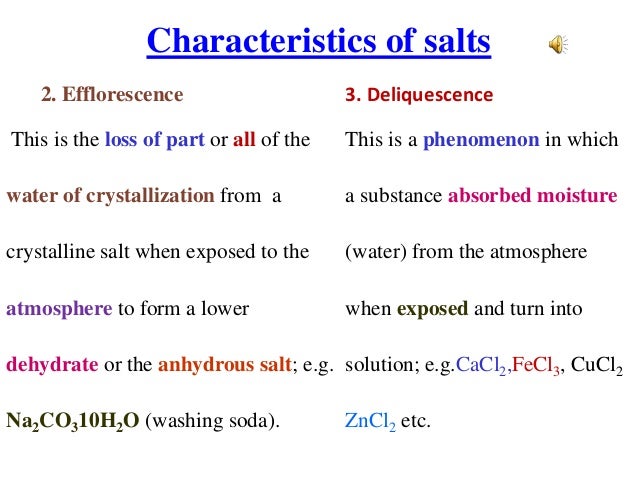 Characteristics of salts

2. Efflorescence

This is the loss of part or all of the water of crystallization from a crystalline salt when exposed to the atmosphere to form a lower dehydrate or the anhydrous salt; e.g. $Na_2CO_310H_2O$ (washing soda).

3. Deliquescence

This is a phenomenon in which a substance absorbed moisture (water) from the atmosphere when exposed and turn into solution; e.g.$CaCl_2$,$FeCl_3$, $CuCl_2$ $ZnCl_2$ etc.